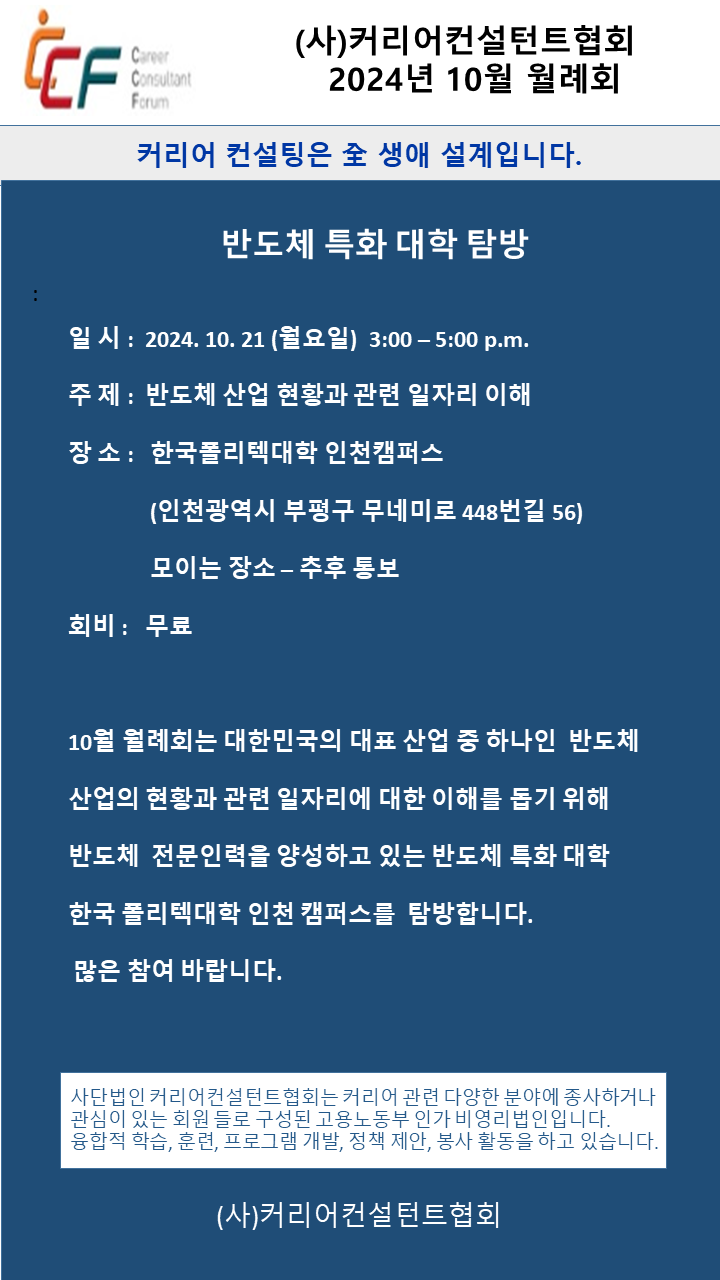 CCF Career Consultant Forum

(사)커리어컨설턴트협회
2024년 10월 월례회

커리어 컨설팅은 全 생애 설계입니다.

반도체 특화 대학 탐방

:

일 시 : 2024. 10. 21 (월요일) 3:00 – 5:00 p.m.

주 제 : 반도체 산업 현황과 관련 일자리 이해

장 소 : 한국폴리텍대학 인천캠퍼스

(인천광역시 부평구 무네미로 448번길 56)

모이는 장소 – 추후 통보

회비 : 무료

10월 월례회는 대한민국의 대표 산업 중 하나인 반도체 산업의 현황과 관련 일자리에 대한 이해를 돕기 위해 반도체 전문인력을 양성하고 있는 반도체 특화 대학 한국 폴리텍대학 인천 캠퍼스를 탐방합니다.

많은 참여 바랍니다.

사단법인 커리어컨설턴트협회는 커리어 관련 다양한 분야에 종사하거나 관심이 있는 회원 들로 구성된 고용노동부 인가 비영리법인입니다.
융합적 학습, 훈련, 프로그램 개발, 정책 제안, 봉사 활동을 하고 있습니다.

(사)커리어컨설턴트협회